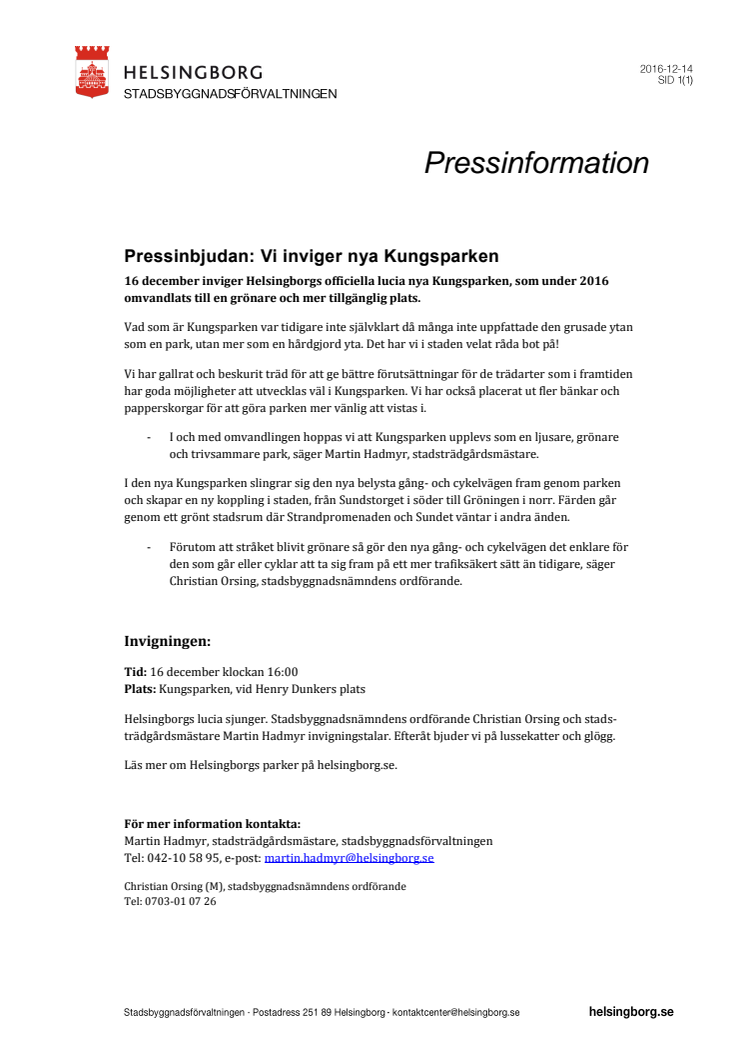 HELSINGBORG
STADSBYGGNADSFÖRVALTNINGEN

2016-12-14
SID 1(1)

Pressinformation

Pressinbjudan: Vi inviger nya Kungsparken

16 december inviger Helsingborgs officiella lucia nya Kungsparken, som under 2016 omvandlats till en grönare och mer tillgänglig plats.

Vad som är Kungsparken var tidigare inte självklart då många inte uppfattade den grusade ytan som en park, utan mer som en hårdgjord yta. Det har vi i staden velat råda bot på!

Vi har gallrat och beskurit träd för att ge bättre förutsättningar för de trädarter som i framtiden har goda möjligheter att utvecklas väl i Kungsparken. Vi har också placerat ut fler bänkar och papperskorgar för att göra parken mer vänlig att vistas i.

- I och med omvandlingen hoppas vi att Kungsparken upplevs som en ljusare, grönare och trivsammare park, säger Martin Hadmyr, stadsträdgårdsmästare.

I den nya Kungsparken slingrar sig den nya belysta gång- och cykelvägen fram genom parken och skapar en ny koppling i staden, från Sundstorget i söder till Gröningen i norr. Färden går genom ett grönt stadsrum där Strandpromenaden och Sundet väntar i andra änden.

- Förutom att stråket blivit grönare så gör den nya gång- och cykelvägen det enklare för den som går eller cyklar att ta sig fram på ett mer trafiksäkert sätt än tidigare, säger Christian Orsing, stadsbyggnadsnämndens ordförande.

Invigningen:

Tid: 16 december klockan 16:00
Plats: Kungsparken, vid Henry Dunkers plats

Helsingborgs lucia sjunger. Stadsbyggnadsnämndens ordförande Christian Orsing och stadsträdgårdsmästare Martin Hadmyr invigningstalar. Efteråt bjuder vi på lussekatter och glögg.

Läs mer om Helsingborgs parker på helsingborg.se.

För mer information kontakta:
Martin Hadmyr, stadsträdgårdsmästare, stadsbyggnadsförvaltningen
Tel: 042-10 58 95, e-post: martin.hadmyr@helsingborg.se

Christian Orsing (M), stadsbyggnadsnämndens ordförande
Tel: 0703-01 07 26

Stadsbyggnadsförvaltningen · Postadress 251 89 Helsingborg · kontaktcenter@helsingborg.se

helsingborg.se